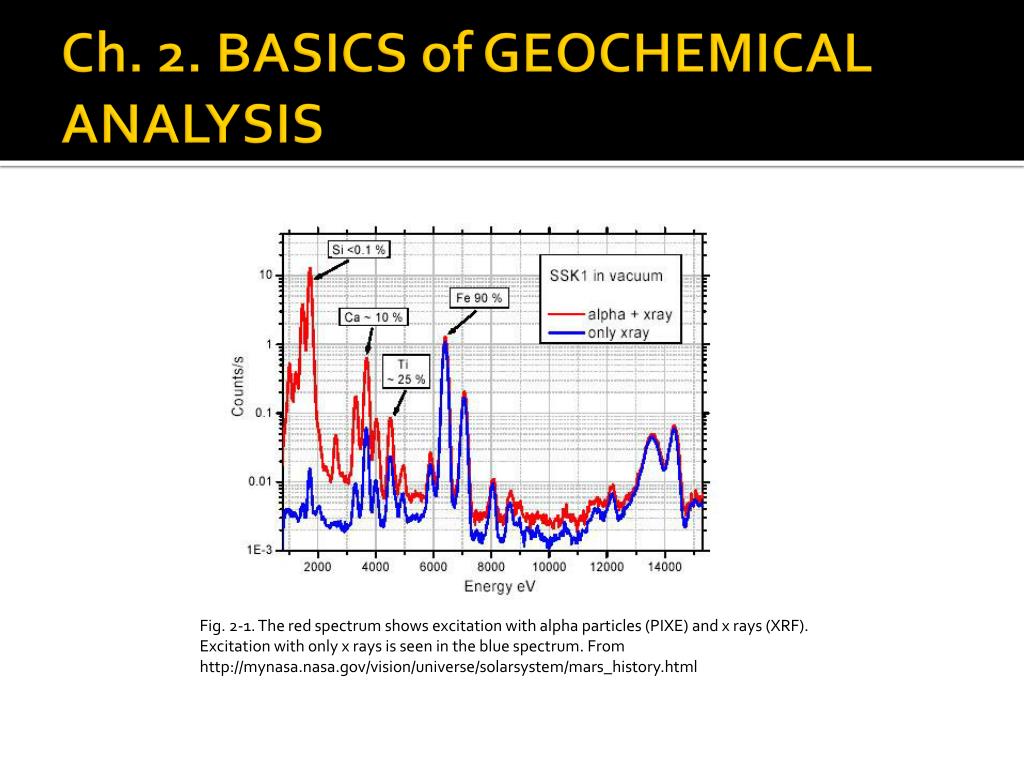 Ch. 2. BASICS of GEOCHEMICAL ANALYSIS

Si <0.1 %

Ca ~ 10 %

Ti ~ 25 %

Fe 90 %

SSK1 in vacuum

alpha + xray

only xray

Counts/s

10

1

0.1

0.01

1E-3

2000

4000

6000

8000

10000

12000

14000

Energy eV

Fig. 2-1. The red spectrum shows excitation with alpha particles (PIXE) and x rays (XRF). Excitation with only x rays is seen in the blue spectrum. From http://mynasa.nasa.gov/vision/universe/solarsystem/mars_history.html